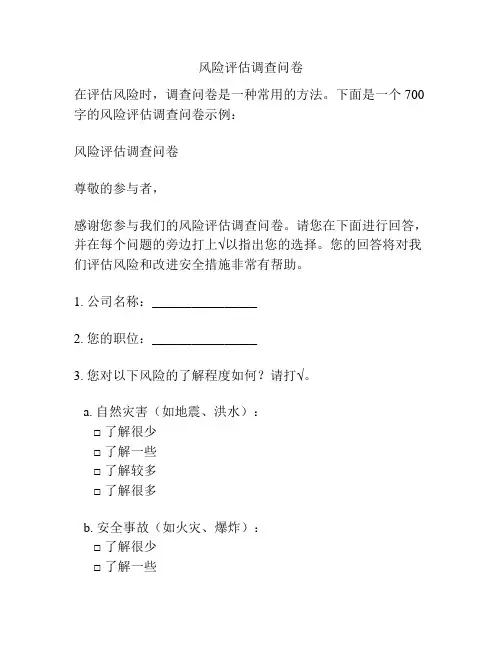 风险评估调查问卷

在评估风险时，调查问卷是一种常用的方法。下面是一个 700 字的风险评估调查问卷示例：

风险评估调查问卷

尊敬的参与者，

感谢您参与我们的风险评估调查问卷。请您在下面进行回答，并在每个问题的旁边打上√以指出您的选择。您的回答将对我们评估风险和改进安全措施非常有帮助。

1. 公司名称：________________

2. 您的职位：________________

3. 您对以下风险的了解程度如何？请打√。

a. 自然灾害（如地震、洪水）：
□ 了解很少
□ 了解一些
□ 了解较多
□ 了解很多

b. 安全事故（如火灾、爆炸）：
□ 了解很少
□ 了解一些